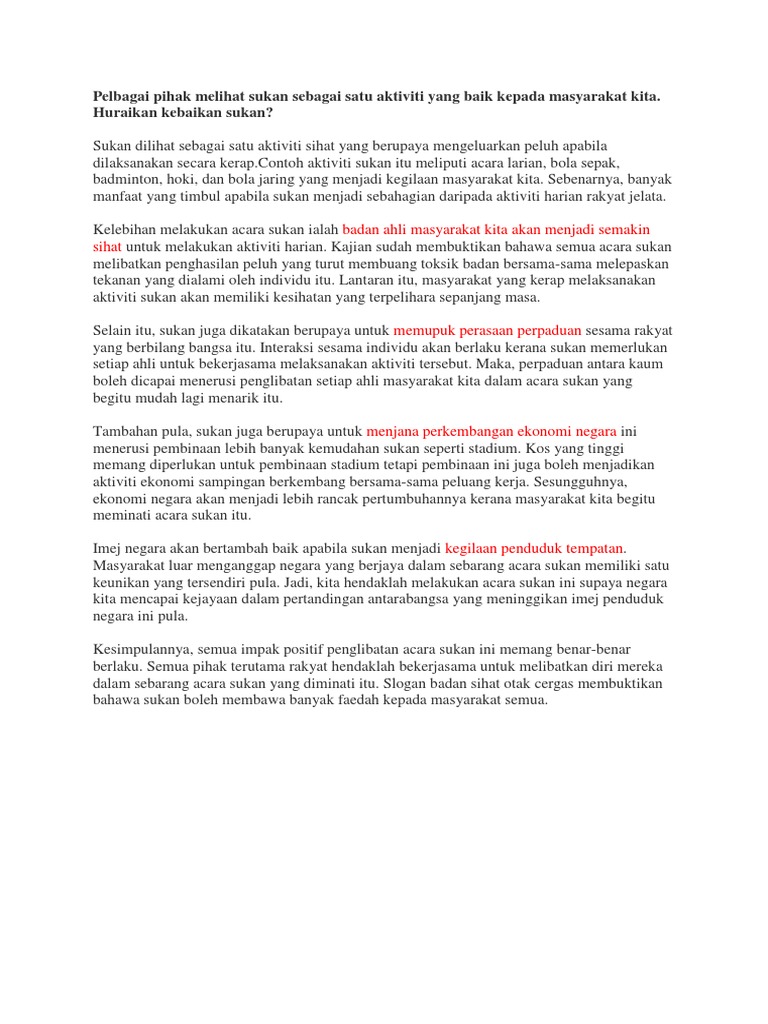 Pelbagai pihak melihat sukan sebagai satu aktiviti yang baik kepada masyarakat kita. Huraikan kebaikan sukan?

Sukan dilihat sebagai satu aktiviti sihat yang berupaya mengeluarkan peluh apabila dilaksanakan secara kerap.Contoh aktiviti sukan itu meliputi acara larian, bola sepak, badminton, hoki, dan bola jaring yang menjadi kegilaan masyarakat kita. Sebenarnya, banyak manfaat yang timbul apabila sukan menjadi sebahagian daripada aktiviti harian rakyat jelata.

Kelebihan melakukan acara sukan ialah badan ahli masyarakat kita akan menjadi semakin sihat untuk melakukan aktiviti harian. Kajian sudah membuktikan bahawa semua acara sukan melibatkan penghasilan peluh yang turut membuang toksik badan bersama-sama melepaskan tekanan yang dialami oleh individu itu. Lantaran itu, masyarakat yang kerap melaksanakan aktiviti sukan akan memiliki kesihatan yang terpelihara sepanjang masa.

Selain itu, sukan juga dikatakan berupaya untuk memupuk perasaan perpaduan sesama rakyat yang berbilang bangsa itu. Interaksi sesama individu akan berlaku kerana sukan memerlukan setiap ahli untuk bekerjasama melaksanakan aktiviti tersebut. Maka, perpaduan antara kaum boleh dicapai menerusi penglibatan setiap ahli masyarakat kita dalam acara sukan yang begitu mudah lagi menarik itu.

Tambahan pula, sukan juga berupaya untuk menjana perkembangan ekonomi negara ini menerusi pembinaan lebih banyak kemudahan sukan seperti stadium. Kos yang tinggi memang diperlukan untuk pembinaan stadium tetapi pembinaan ini juga boleh menjadikan aktiviti ekonomi sampingan berkembang bersama-sama peluang kerja. Sesungguhnya, ekonomi negara akan menjadi lebih rancak pertumbuhannya kerana masyarakat kita begitu meminati acara sukan itu.

Imej negara akan bertambah baik apabila sukan menjadi kegilaan penduduk tempatan. Masyarakat luar menganggap negara yang berjaya dalam sebarang acara sukan memiliki satu keunikan yang tersendiri pula. Jadi, kita hendaklah melakukan acara sukan ini supaya negara kita mencapai kejayaan dalam pertandingan antarabangsa yang meninggikan imej penduduk negara ini pula.

Kesimpulannya, semua impak positif penglibatan acara sukan ini memang benar-benar berlaku. Semua pihak terutama rakyat hendaklah bekerjasama untuk melibatkan diri mereka dalam sebarang acara sukan yang diminati itu. Slogan badan sihat otak cergas membuktikan bahawa sukan boleh membawa banyak faedah kepada masyarakat semua.